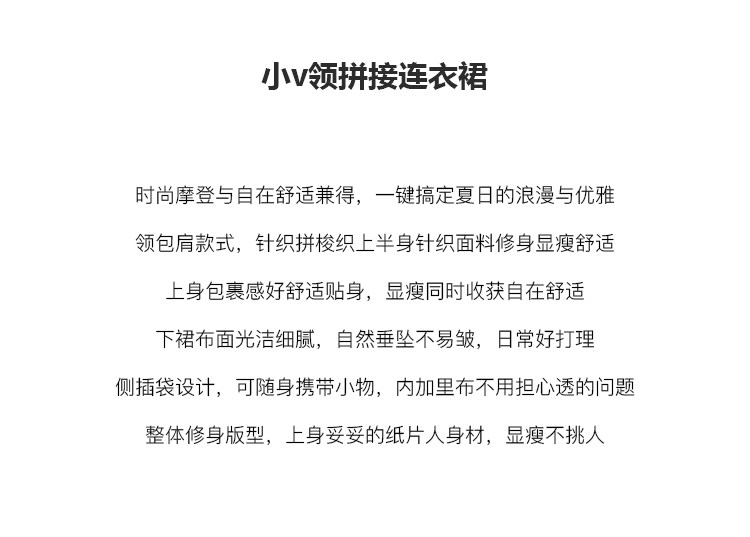 小v领拼接连衣裙

时尚摩登与自在舒适兼得，一键搞定夏日的浪漫与优雅

领包肩款式，针织拼梭织上半身针织面料修身显瘦舒适

上身包裹感好舒适贴身，显瘦同时收获自在舒适

下裙布面光洁细腻，自然垂坠不易皱，日常好打理

侧插袋设计，可随身携带小物，内加里布不用担心透的问题

整体修身版型，上身妥妥的纸片人身材，显瘦不挑人